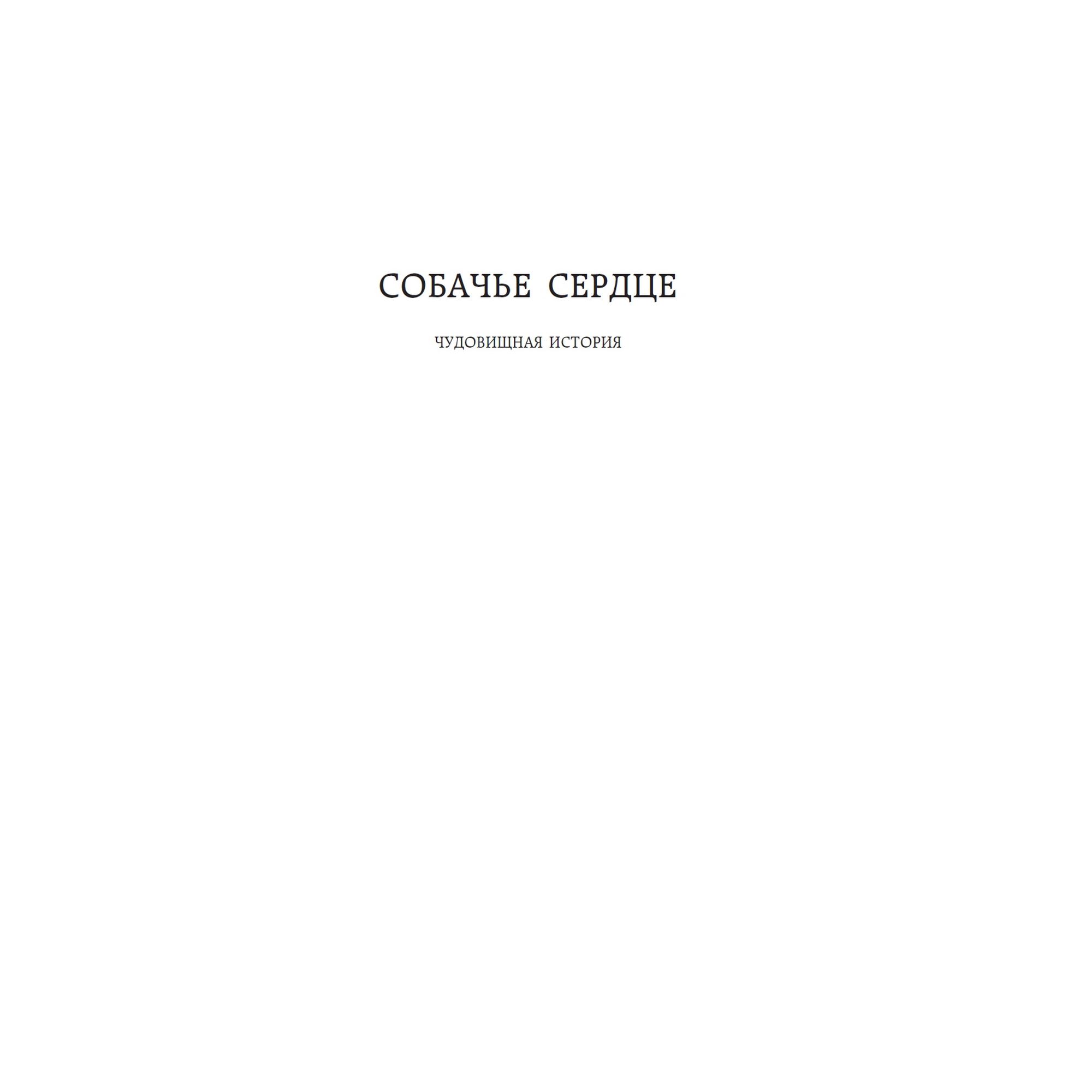 СОБАЧЬЕ СЕРДЦЕ

ЧУДОВИЩНАЯ ИСТОРИЯ